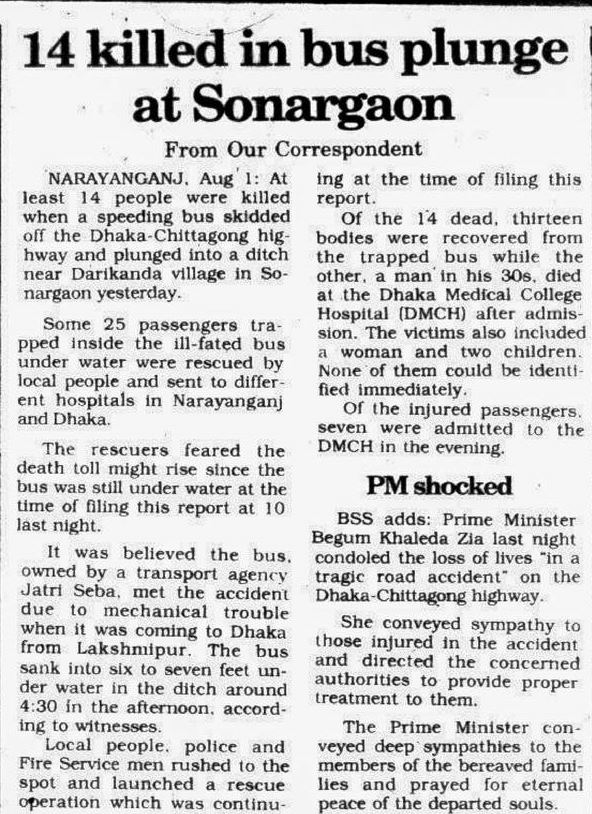 14 killed in bus plunge at Sonargaon

From Our Correspondent

NARAYANGANJ, Aug 1: At least 14 people were killed when a speeding bus skidded off the Dhaka-Chittagong highway and plunged into a ditch near Darikanda village in Sonargaon yesterday.

Some 25 passengers trapped inside the ill-fated bus under water were rescued by local people and sent to different hospitals in Narayanganj and Dhaka.

The rescuers feared the death toll might rise since the bus was still under water at the time of filing this report at 10 last night.

It was believed the bus, owned by a transport agency Jatri Seba, met the accident due to mechanical trouble when it was coming to Dhaka from Lakshmipur. The bus sank into six to seven feet under water in the ditch around 4:30 in the afternoon, according to witnesses.

Local people, police and Fire Service men rushed to the spot and launched a rescue operation which was continuing at the time of filing this report.

Of the 14 dead, thirteen bodies were recovered from the trapped bus while the other, a man in his 30s, died at the Dhaka Medical College Hospital (DMCH) after admission. The victims also included a woman and two children. None of them could be identified immediately.

Of the injured passengers, seven were admitted to the DMCH in the evening.

PM shocked

BSS adds: Prime Minister Begum Khaleda Zia last night condoled the loss of lives "in a tragic road accident" on the Dhaka-Chittagong highway.

She conveyed sympathy to those injured in the accident and directed the concerned authorities to provide proper treatment to them.

The Prime Minister conveyed deep sympathies to the members of the bereaved families and prayed for eternal peace of the departed souls.